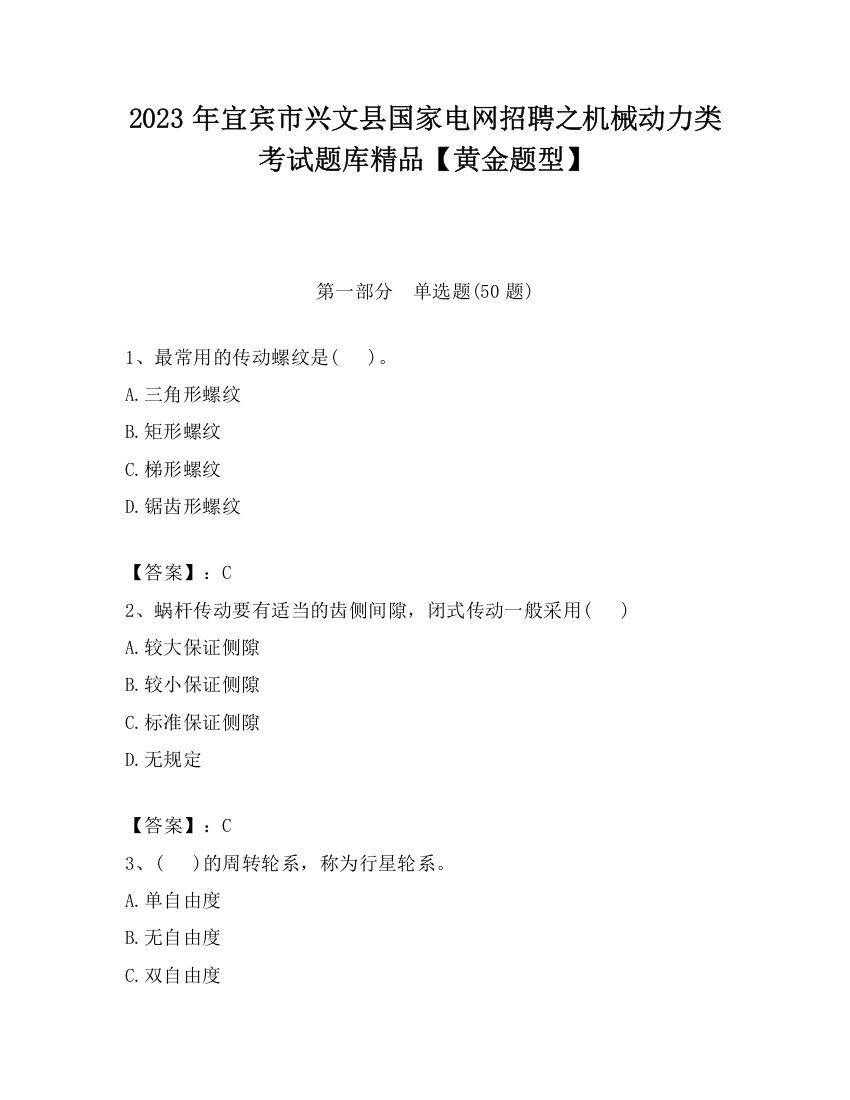 2023 年宜宾市兴文县国家电网招聘之机械动力类考试题库精品【黄金题型】

第一部分　单选题(50 题)

1、最常用的传动螺纹是(　　)。

A.三角形螺纹

B.矩形螺纹

C.梯形螺纹

D.锯齿形螺纹

【答案】：C

2、蜗杆传动要有适当的齿侧间隙，闭式传动一般采用(　　)

A.较大保证侧隙

B.较小保证侧隙

C.标准保证侧隙

D.无规定

【答案】：C

3、(　　)的周转轮系，称为行星轮系。

A.单自由度

B.无自由度

C.双自由度